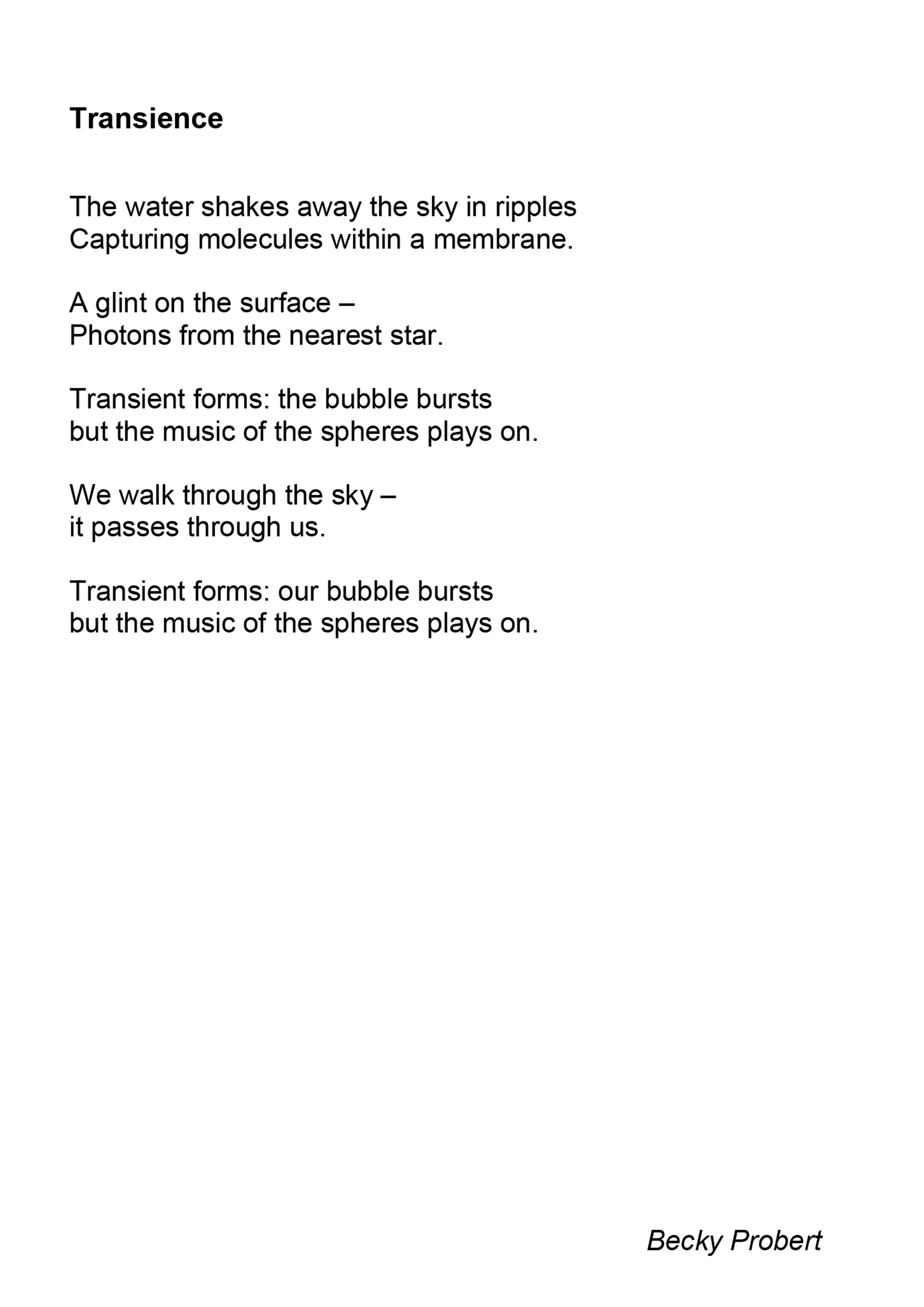 Transience

The water shakes away the sky in ripples
Capturing molecules within a membrane.

A glint on the surface –
Photons from the nearest star.

Transient forms: the bubble bursts
but the music of the spheres plays on.

We walk through the sky –
it passes through us.

Transient forms: our bubble bursts
but the music of the spheres plays on.

Becky Probert